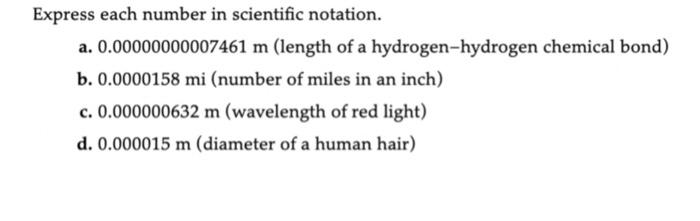 Express each number in scientific notation.

a. 0.00000000007461 m (length of a hydrogen–hydrogen chemical bond)

b. 0.0000158 mi (number of miles in an inch)

c. 0.000000632 m (wavelength of red light)

d. 0.000015 m (diameter of a human hair)